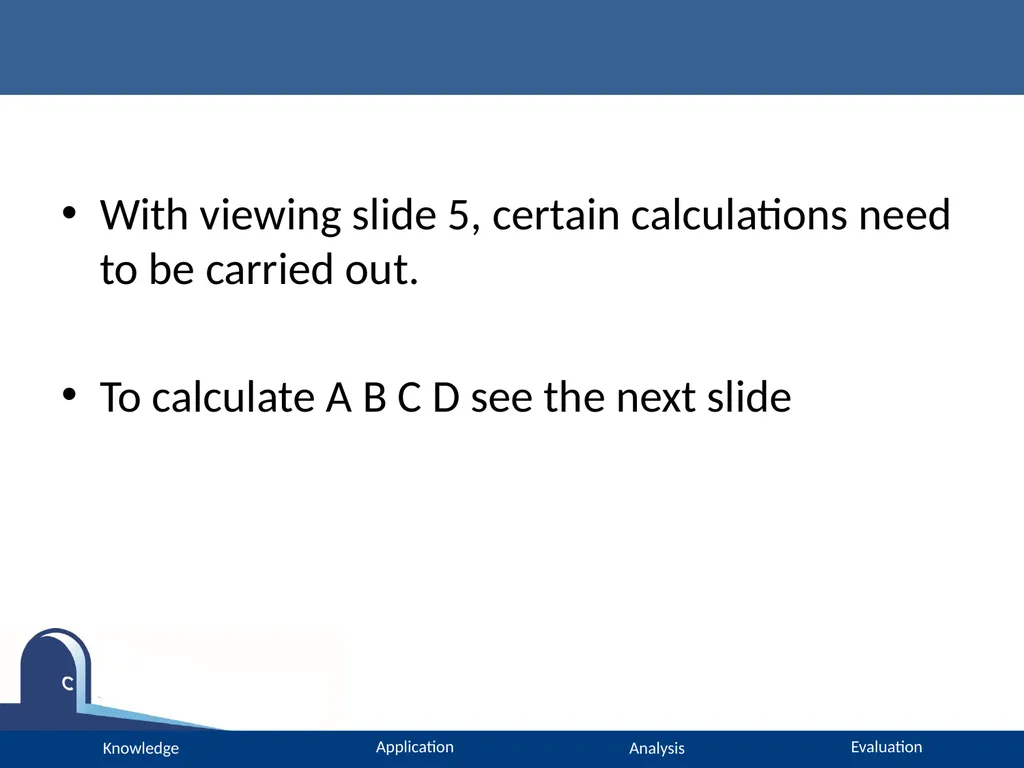 • With viewing slide 5, certain calculations need to be carried out.

• To calculate A B C D see the next slide

C

Knowledge Application Analysis Evaluation